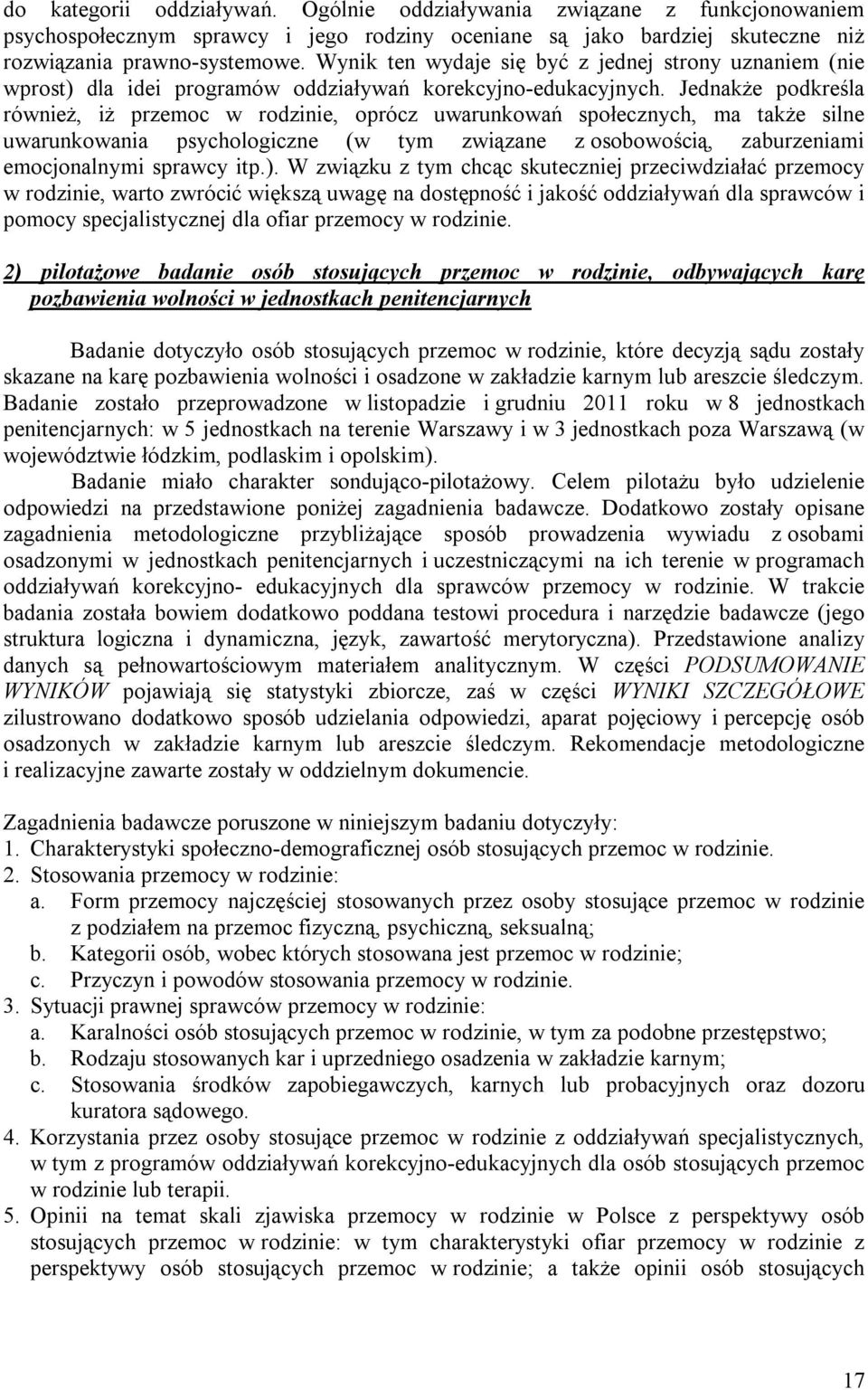 do kategorii oddziaływań. Ogólnie oddziaływania związane z funkcjonowaniem psychospołecznym sprawcy i jego rodziny oceniane są jako bardziej skuteczne niż rozwiązania prawno-systemowe. Wynik ten wydaje się być z jednej strony uznaniem (nie wprost) dla idei programów oddziaływań korekcyjno-edukacyjnych. Jednakże podkreśla również, iż przemoc w rodzinie, oprócz uwarunkowań społecznych, ma także silne uwarunkowania psychologiczne (w tym związane z osobowością, zaburzeniami emocjonalnymi sprawcy itp.). W związku z tym chcąc skuteczniej przeciwdziałać przemocy w rodzinie, warto zwrócić większą uwagę na dostępność i jakość oddziaływań dla sprawców i pomocy specjalistycznej dla ofiar przemocy w rodzinie.

2) pilotażowe badanie osób stosujących przemoc w rodzinie, odbywających karę pozbawienia wolności w jednostkach penitencjarnych

Badanie dotyczyło osób stosujących przemoc w rodzinie, które decyzją sądu zostały skazane na karę pozbawienia wolności i osadzone w zakładzie karnym lub areszcie śledczym. Badanie zostało przeprowadzone w listopadzie i grudniu 2011 roku w 8 jednostkach penitencjarnych: w 5 jednostkach na terenie Warszawy i w 3 jednostkach poza Warszawą (w województwie łódzkim, podlaskim i opolskim).

Badanie miało charakter sondująco-pilotażowy. Celem pilotażu było udzielenie odpowiedzi na przedstawione poniżej zagadnienia badawcze. Dodatkowo zostały opisane zagadnienia metodologiczne przybliżające sposób prowadzenia wywiadu z osobami osadzonymi w jednostkach penitencjarnych i uczestniczącymi na ich terenie w programach oddziaływań korekcyjno- edukacyjnych dla sprawców przemocy w rodzinie. W trakcie badania została bowiem dodatkowo poddana testowi procedura i narzędzie badawcze (jego struktura logiczna i dynamiczna, język, zawartość merytoryczna). Przedstawione analizy danych są pełnowartościowym materiałem analitycznym. W części PODSUMOWANIE WYNIKÓW pojawiają się statystyki zbiorcze, zaś w części WYNIKI SZCZEGÓŁOWE zilustrowano dodatkowo sposób udzielania odpowiedzi, aparat pojęciowy i percepcję osób osadzonych w zakładzie karnym lub areszcie śledczym. Rekomendacje metodologiczne i realizacyjne zawarte zostały w oddzielnym dokumencie.

Zagadnienia badawcze poruszone w niniejszym badaniu dotyczyły:
1. Charakterystyki społeczno-demograficznej osób stosujących przemoc w rodzinie.
2. Stosowania przemocy w rodzinie:
a. Form przemocy najczęściej stosowanych przez osoby stosujące przemoc w rodzinie z podziałem na przemoc fizyczną, psychiczną, seksualną;
b. Kategorii osób, wobec których stosowana jest przemoc w rodzinie;
c. Przyczyn i powodów stosowania przemocy w rodzinie.
3. Sytuacji prawnej sprawców przemocy w rodzinie:
a. Karalności osób stosujących przemoc w rodzinie, w tym za podobne przestępstwo;
b. Rodzaju stosowanych kar i uprzedniego osadzenia w zakładzie karnym;
c. Stosowania środków zapobiegawczych, karnych lub probacyjnych oraz dozoru kuratora sądowego.
4. Korzystania przez osoby stosujące przemoc w rodzinie z oddziaływań specjalistycznych, w tym z programów oddziaływań korekcyjno-edukacyjnych dla osób stosujących przemoc w rodzinie lub terapii.
5. Opinii na temat skali zjawiska przemocy w rodzinie w Polsce z perspektywy osób stosujących przemoc w rodzinie: w tym charakterystyki ofiar przemocy w rodzinie z perspektywy osób stosujących przemoc w rodzinie; a także opinii osób stosujących

17